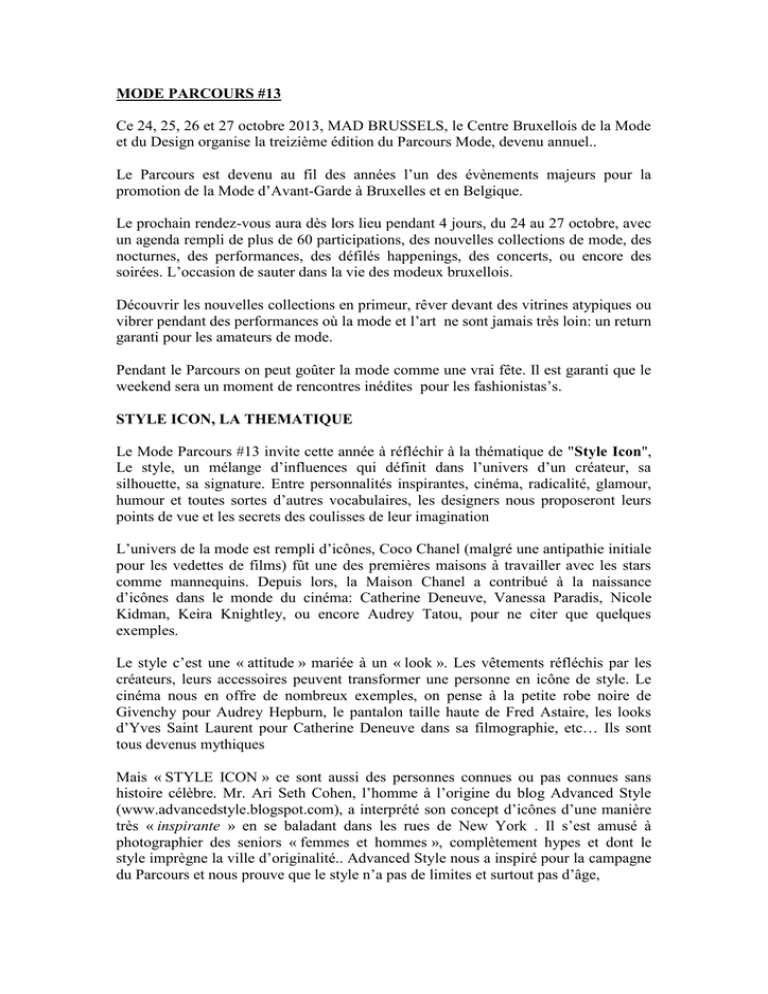 MODE PARCOURS #13

Ce 24, 25, 26 et 27 octobre 2013, MAD BRUSSELS, le Centre Bruxellois de la Mode et du Design organise la treizième édition du Parcours Mode, devenu annuel..

Le Parcours est devenu au fil des années l'un des évènements majeurs pour la promotion de la Mode d'Avant-Garde à Bruxelles et en Belgique.

Le prochain rendez-vous aura dès lors lieu pendant 4 jours, du 24 au 27 octobre, avec un agenda rempli de plus de 60 participations, des nouvelles collections de mode, des nocturnes, des performances, des défilés happenings, des concerts, ou encore des soirées. L'occasion de sauter dans la vie des modeux bruxellois.

Découvrir les nouvelles collections en primeur, rêver devant des vitrines atypiques ou vibrer pendant des performances où la mode et l'art ne sont jamais très loin: un return garanti pour les amateurs de mode.

Pendant le Parcours on peut goûter la mode comme une vrai fête. Il est garanti que le weekend sera un moment de rencontres inédites pour les fashionistas's.

STYLE ICON, LA THEMATIQUE

Le Mode Parcours #13 invite cette année à réfléchir à la thématique de "Style Icon", Le style, un mélange d'influences qui définit dans l'univers d'un créateur, sa silhouette, sa signature. Entre personnalités inspirantes, cinéma, radicalité, glamour, humour et toutes sortes d'autres vocabulaires, les designers nous proposeront leurs points de vue et les secrets des coulisses de leur imagination

L'univers de la mode est rempli d'icônes, Coco Chanel (malgré une antipathie initiale pour les vedettes de films) fût une des premières maisons à travailler avec les stars comme mannequins. Depuis lors, la Maison Chanel a contribué à la naissance d'icônes dans le monde du cinéma: Catherine Deneuve, Vanessa Paradis, Nicole Kidman, Keira Knightley, ou encore Audrey Tatou, pour ne citer que quelques exemples.

Le style c'est une « attitude » mariée à un « look ». Les vêtements réfléchis par les créateurs, leurs accessoires peuvent transformer une personne en icône de style. Le cinéma nous en offre de nombreux exemples, on pense à la petite robe noire de Givenchy pour Audrey Hepburn, le pantalon taille haute de Fred Astaire, les looks d'Yves Saint Laurent pour Catherine Deneuve dans sa filmographie, etc… Ils sont tous devenus mythiques

Mais « STYLE ICON » ce sont aussi des personnes connues ou pas connues sans histoire célèbre. Mr. Ari Seth Cohen, l'homme à l'origine du blog Advanced Style (www.advancedstyle.blogspot.com), a interprété son concept d'icônes d'une manière très « inspirante » en se baladant dans les rues de New York . Il s'est amusé à photographier des seniors « femmes et hommes », complètement hypes et dont le style imprègne la ville d'originalité.. Advanced Style nous a inspiré pour la campagne du Parcours et nous prouve que le style n'a pas de limites et surtout pas d'âge,